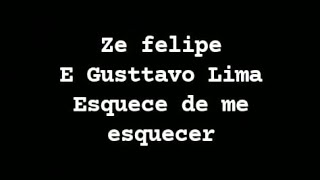 Ze felipe
E Gusttavo Lima
Esquece de me
esquecer